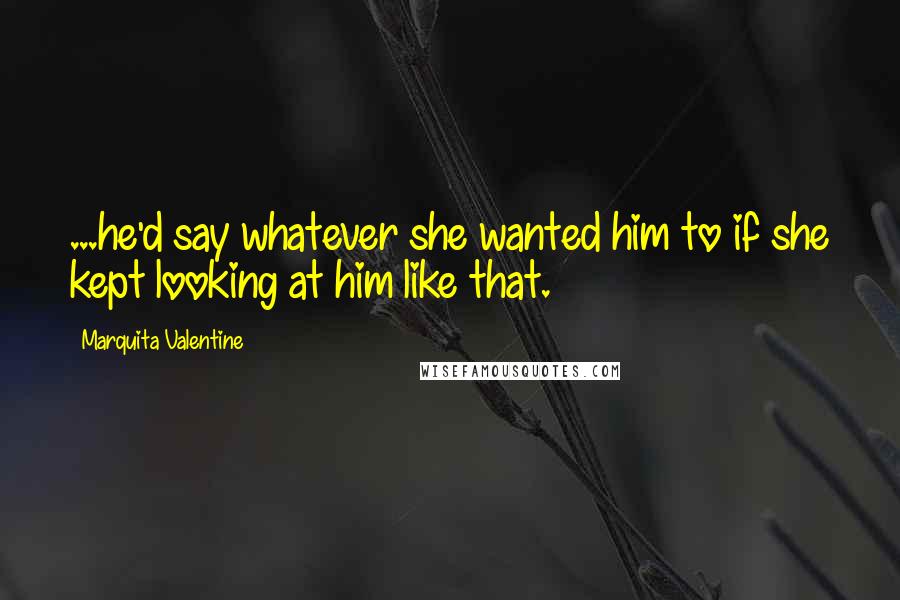 ...he'd say whatever she wanted him to if she kept looking at him like that.

Marquita Valentine

WISEFAMOUSQUOTES.COM